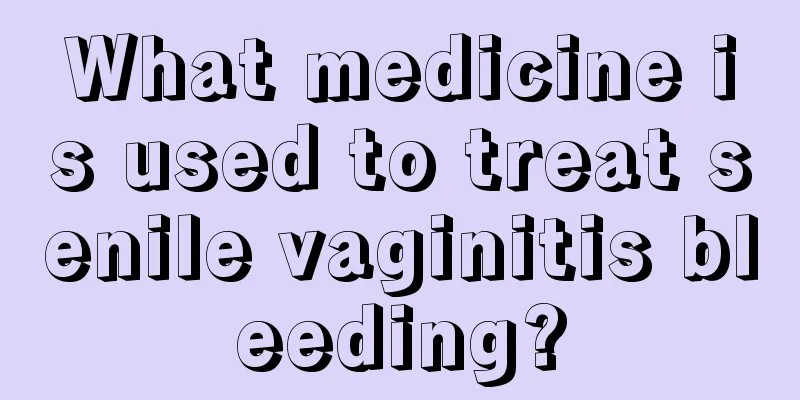 What medicine is used to treat senile vaginitis bleeding?